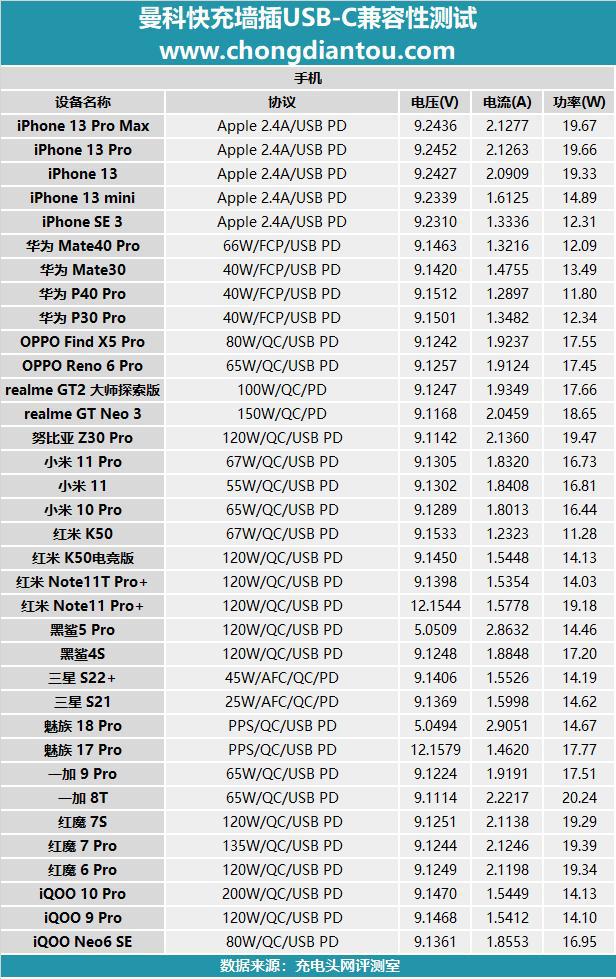 曼科快充墙插USB-C兼容性测试
www.chongdiantou.com

手机

| 设备名称 | 协议 | 电压(V) | 电流(A) | 功率(W) |
|---|---|---|---|---|
| iPhone 13 Pro Max | Apple 2.4A/USB PD | 9.2436 | 2.1277 | 19.67 |
| iPhone 13 Pro | Apple 2.4A/USB PD | 9.2452 | 2.1263 | 19.66 |
| iPhone 13 | Apple 2.4A/USB PD | 9.2427 | 2.0909 | 19.33 |
| iPhone 13 mini | Apple 2.4A/USB PD | 9.2339 | 1.6125 | 14.89 |
| iPhone SE 3 | Apple 2.4A/USB PD | 9.2310 | 1.3336 | 12.31 |
| 华为 Mate40 Pro | 66W/FCP/USB PD | 9.1463 | 1.3216 | 12.09 |
| 华为 Mate30 | 40W/FCP/USB PD | 9.1420 | 1.4755 | 13.49 |
| 华为 P40 Pro | 40W/FCP/USB PD | 9.1512 | 1.2897 | 11.80 |
| 华为 P30 Pro | 40W/FCP/USB PD | 9.1501 | 1.3482 | 12.34 |
| OPPO Find X5 Pro | 80W/QC/USB PD | 9.1242 | 1.9237 | 17.55 |
| OPPO Reno 6 Pro | 65W/QC/USB PD | 9.1257 | 1.9124 | 17.45 |
| realme GT2 大师探索版 | 100W/QC/PD | 9.1247 | 1.9349 | 17.66 |
| realme GT Neo 3 | 150W/QC/PD | 9.1168 | 2.0459 | 18.65 |
| 努比亚 Z30 Pro | 120W/QC/USB PD | 9.1142 | 2.1360 | 19.47 |
| 小米 11 Pro | 67W/QC/USB PD | 9.1305 | 1.8320 | 16.73 |
| 小米 11 | 55W/QC/USB PD | 9.1302 | 1.8408 | 16.81 |
| 小米 10 Pro | 65W/QC/USB PD | 9.1289 | 1.8013 | 16.44 |
| 红米 K50 | 67W/QC/USB PD | 9.1533 | 1.2323 | 11.28 |
| 红米 K50电竞版 | 120W/QC/USB PD | 9.1450 | 1.5448 | 14.13 |
| 红米 Note11T Pro+ | 120W/QC/USB PD | 9.1398 | 1.5354 | 14.03 |
| 红米 Note11 Pro+ | 120W/QC/USB PD | 12.1544 | 1.5778 | 19.18 |
| 黑鲨5 Pro | 120W/QC/USB PD | 5.0509 | 2.8632 | 14.46 |
| 黑鲨4S | 120W/QC/USB PD | 9.1248 | 1.8848 | 17.20 |
| 三星 S22+ | 45W/AFC/QC/PD | 9.1406 | 1.5526 | 14.19 |
| 三星 S21 | 25W/AFC/QC/PD | 9.1369 | 1.5998 | 14.62 |
| 魅族 18 Pro | PPS/QC/USB PD | 5.0494 | 2.9051 | 14.67 |
| 魅族 17 Pro | PPS/QC/USB PD | 12.1579 | 1.4620 | 17.77 |
| 一加 9 Pro | 65W/QC/USB PD | 9.1224 | 1.9191 | 17.51 |
| 一加 8T | 65W/QC/USB PD | 9.1114 | 2.2217 | 20.24 |
| 红魔 7S | 120W/QC/USB PD | 9.1251 | 2.1138 | 19.29 |
| 红魔 7 Pro | 135W/QC/USB PD | 9.1244 | 2.1246 | 19.39 |
| 红魔 6 Pro | 120W/QC/USB PD | 9.1249 | 2.1198 | 19.34 |
| iQOO 10 Pro | 200W/QC/USB PD | 9.1470 | 1.5449 | 14.13 |
| iQOO 9 Pro | 120W/QC/USB PD | 9.1468 | 1.5412 | 14.10 |
| iQOO Neo6 SE | 80W/QC/USB PD | 9.1361 | 1.8553 | 16.95 |

数据来源：充电头网评测室